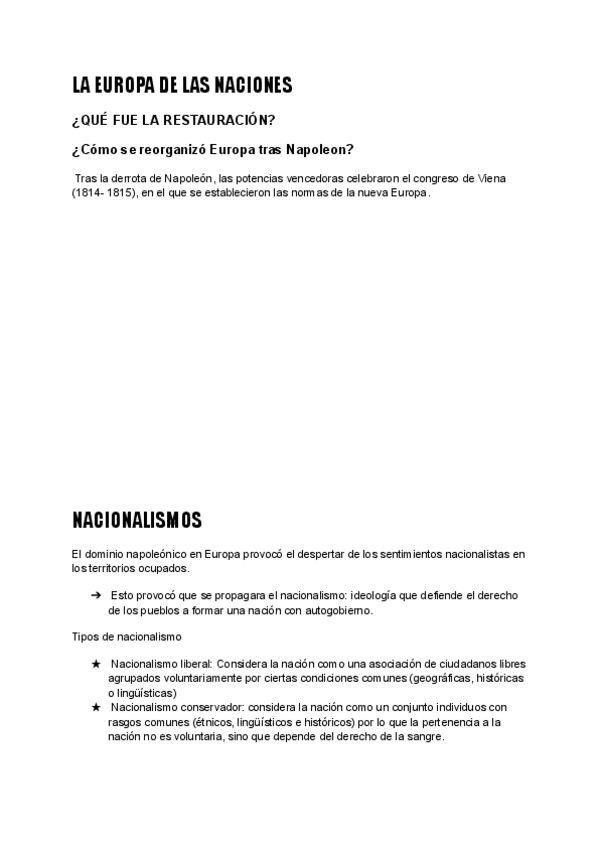 LA EUROPA DE LAS NACIONES

¿QUÉ FUE LA RESTAURACIÓN?

¿Cómo se reorganizó Europa tras Napoleon?

Tras la derrota de Napoleón, las potencias vencedoras celebraron el congreso de Viena (1814- 1815), en el que se establecieron las normas de la nueva Europa.

NACIONALISMOS

El dominio napoleónico en Europa provocó el despertar de los sentimientos nacionalistas en los territorios ocupados.

➔ Esto provocó que se propagara el nacionalismo: ideología que defiende el derecho de los pueblos a formar una nación con autogobierno.

Tipos de nacionalismo

★ Nacionalismo liberal: Considera la nación como una asociación de ciudadanos libres agrupados voluntariamente por ciertas condiciones comunes (geográficas, históricas o lingüísticas)

★ Nacionalismo conservador: considera la nación como un conjunto individuos con rasgos comunes (étnicos, lingüísticos e históricos) por lo que la pertenencia a la nación no es voluntaria, sino que depende del derecho de la sangre.